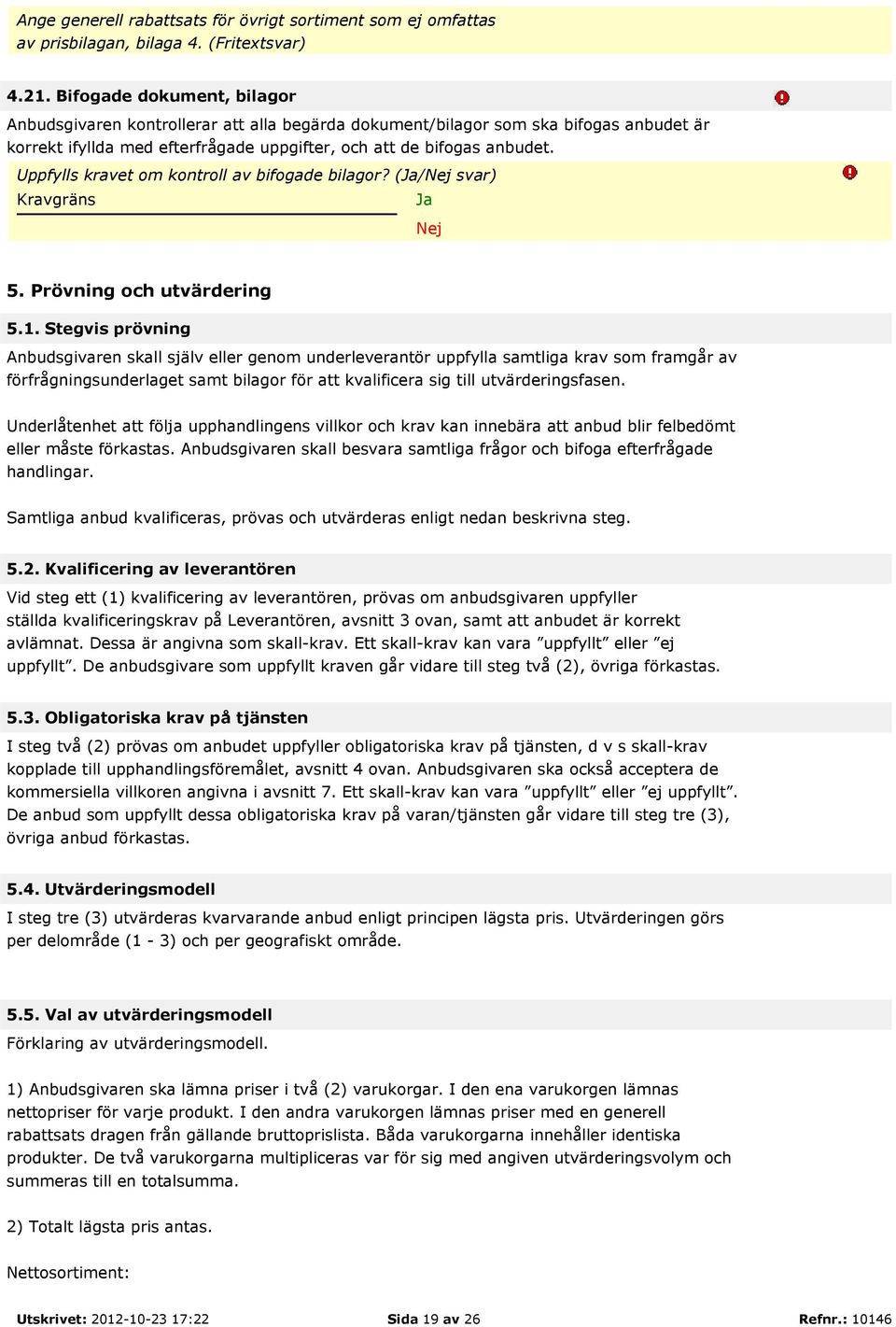 Ange generell rabattsats för övrigt sortiment som ej omfattas av prisbilagan, bilaga 4. (Fritextsvar)

4.21. Bifogade dokument, bilagor

Anbudsgivaren kontrollerar att alla begärda dokument/bilagor som ska bifogas anbudet är korrekt ifyllda med efterfrågade uppgifter, och att de bifogas anbudet.

Uppfylls kravet om kontroll av bifogade bilagor? (Ja/Nej svar)

Kravgräns Ja

Nej

5. Prövning och utvärdering

5.1. Stegvis prövning

Anbudsgivaren skall själv eller genom underleverantör uppfylla samtliga krav som framgår av förfrågningsunderlaget samt bilagor för att kvalificera sig till utvärderingsfasen.

Underlåtenhet att följa upphandlingens villkor och krav kan innebära att anbud blir felbedömt eller måste förkastas. Anbudsgivaren skall besvara samtliga frågor och bifoga efterfrågade handlingar.

Samtliga anbud kvalificeras, prövas och utvärderas enligt nedan beskrivna steg.

5.2. Kvalificering av leverantören

Vid steg ett (1) kvalificering av leverantören, prövas om anbudsgivaren uppfyller ställda kvalificeringskrav på Leverantören, avsnitt 3 ovan, samt att anbudet är korrekt avlämnat. Dessa är angivna som skall-krav. Ett skall-krav kan vara ”uppfyllt” eller ”ej uppfyllt”. De anbudsgivare som uppfyllt kraven går vidare till steg två (2), övriga förkastas.

5.3. Obligatoriska krav på tjänsten

I steg två (2) prövas om anbudet uppfyller obligatoriska krav på tjänsten, d v s skall-krav kopplade till upphandlingsföremålet, avsnitt 4 ovan. Anbudsgivaren ska också acceptera de kommersiella villkoren angivna i avsnitt 7. Ett skall-krav kan vara ”uppfyllt” eller ”ej uppfyllt”. De anbud som uppfyllt dessa obligatoriska krav på varan/tjänsten går vidare till steg tre (3), övriga anbud förkastas.

5.4. Utvärderingsmodell

I steg tre (3) utvärderas kvarvarande anbud enligt principen lägsta pris. Utvärderingen görs per delområde (1 - 3) och per geografiskt område.

5.5. Val av utvärderingsmodell

Förklaring av utvärderingsmodell.

1) Anbudsgivaren ska lämna priser i två (2) varukorgar. I den ena varukorgen lämnas nettopriser för varje produkt. I den andra varukorgen lämnas priser med en generell rabattsats dragen från gällande bruttoprislista. Båda varukorgarna innehåller identiska produkter. De två varukorgarna multipliceras var för sig med angiven utvärderingsvolym och summeras till en totalsumma.

2) Totalt lägsta pris antas.

Nettosortiment:

Utskrivet: 2012-10-23 17:22 Sida 19 av 26 Refnr.: 10146